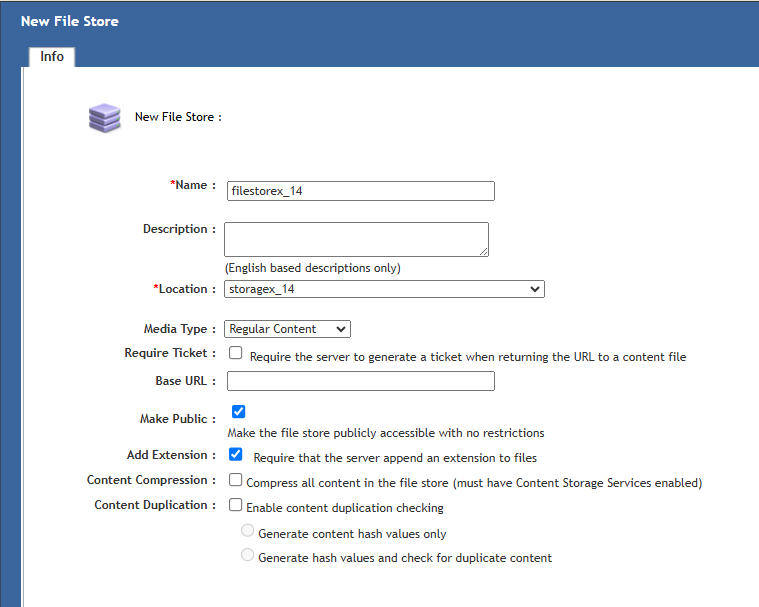 New File Store

Info

New File Store :

*Name : filestorex_14

Description :

(English based descriptions only)

*Location : storagex_14

Media Type : Regular Content

Require Ticket : Require the server to generate a ticket when returning the URL to a content file

Base URL :

Make Public :
Make the file store publicly accessible with no restrictions

Add Extension : Require that the server append an extension to files

Content Compression : Compress all content in the file store (must have Content Storage Services enabled)

Content Duplication : Enable content duplication checking

Generate content hash values only

Generate hash values and check for duplicate content